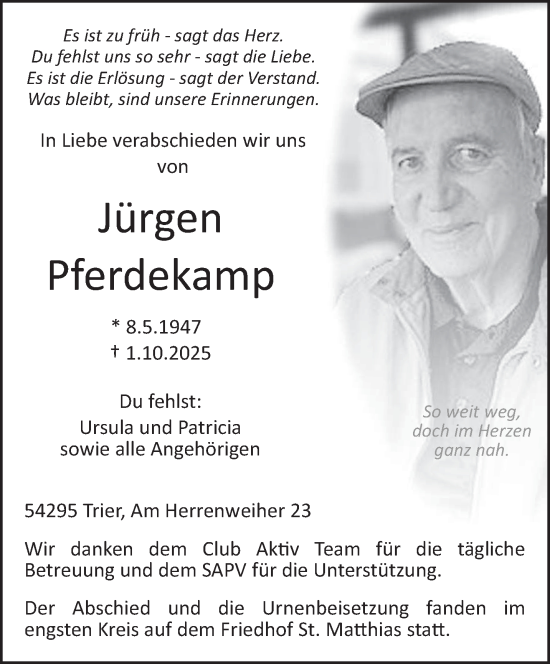 Es ist zu früh - sagt das Herz.
Du fehlst uns so sehr - sagt die Liebe.
Es ist die Erlösung - sagt der Verstand.
Was bleibt, sind unsere Erinnerungen.

In Liebe verabschieden wir uns von

Jürgen
Pferdekamp

* 8.5.1947
† 1.10.2025

Du fehlst:
Ursula und Patricia
sowie alle Angehörigen

So weit weg,
doch im Herzen
ganz nah.

54295 Trier, Am Herrenweiher 23

Wir danken dem Club Aktiv Team für die tägliche Betreuung und dem SAPV für die Unterstützung.

Der Abschied und die Urnenbeisetzung fanden im engsten Kreis auf dem Friedhof St. Matthias statt.